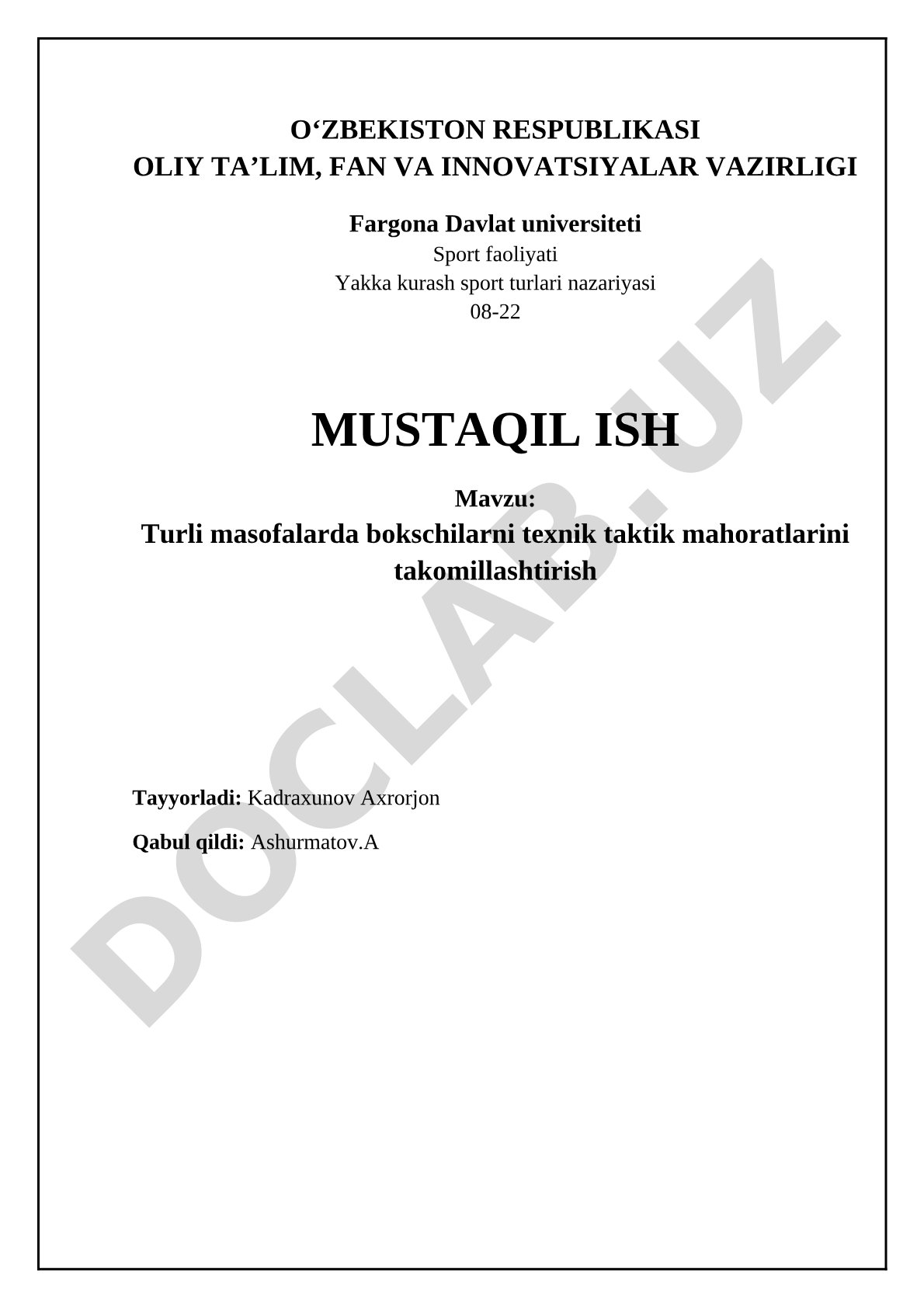 O‘ZBEKISTON RESPUBLIKASI
OLIY TA’LIM, FAN VA INNOVATSIYALAR VAZIRLIGI

Fargona Davlat universiteti
Sport faoliyati
Yakka kurash sport turlari nazariyasi
08-22

MUSTAQIL ISH

Mavzu:
Turli masofalarda bokschilarni texnik taktik mahoratlarini takomillashtirish

Tayyorladi: Kadraxunov Axrorjon

Qabul qildi: Ashurmatov.A

DOCLAB.UZ